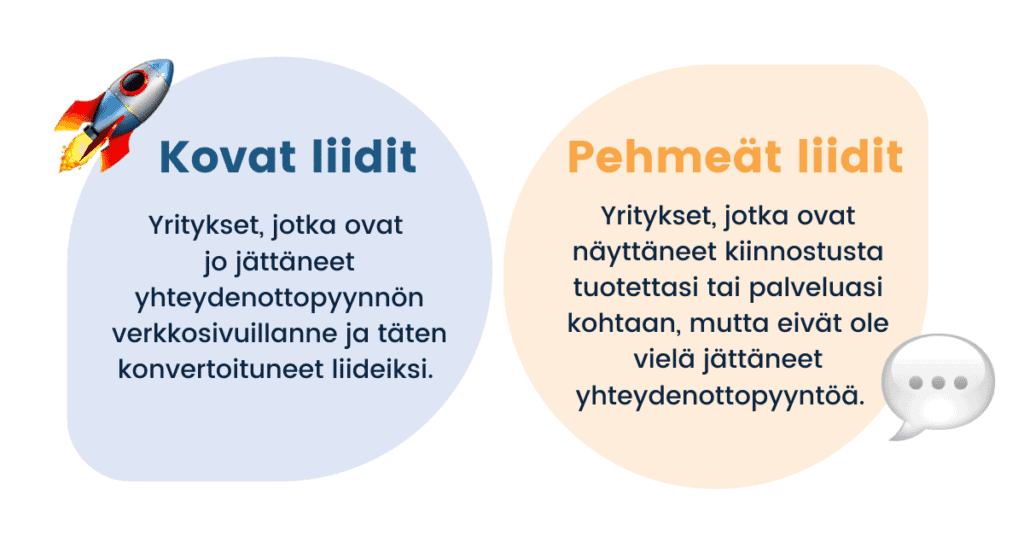 Kovat liidit

Yritykset, jotka ovat jo jättäneet yhteydenottopyynnön verkkosivuillanne ja täten konvertoituneet liideiksi.

Pehmeät liidit

Yritykset, jotka ovat näyttäneet kiinnostusta tuotettasi tai palveluasi kohtaan, mutta eivät ole vielä jättäneet yhteydenottopyyntöä.